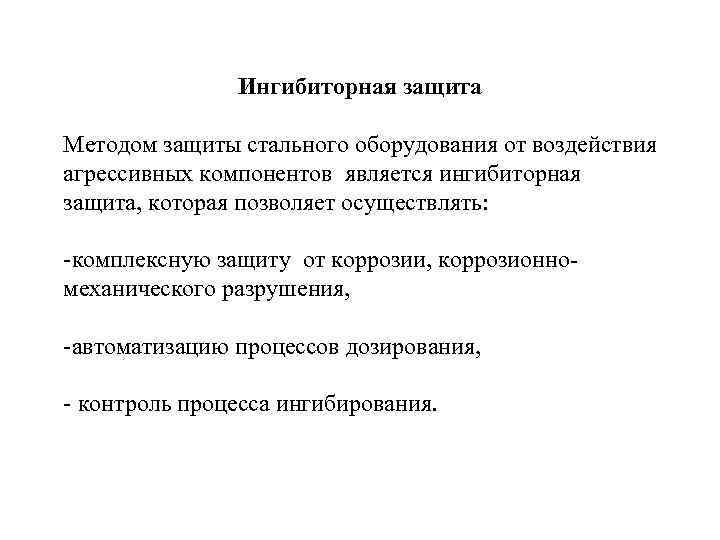 Ингибиторная защита

Методом защиты стального оборудования от воздействия агрессивных компонентов является ингибиторная защита, которая позволяет осуществлять:

-комплексную защиту от коррозии, коррозионно-механического разрушения,

-автоматизацию процессов дозирования,

- контроль процесса ингибирования.